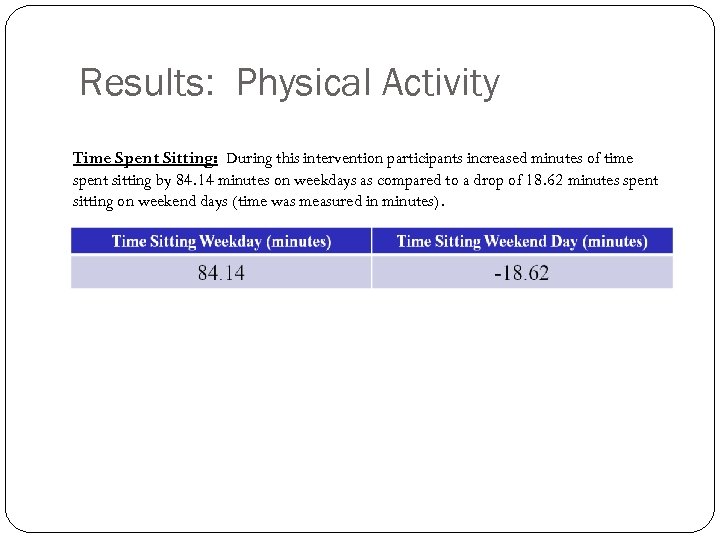 Results: Physical Activity

Time Spent Sitting: During this intervention participants increased minutes of time spent sitting by 84.14 minutes on weekdays as compared to a drop of 18.62 minutes spent sitting on weekend days (time was measured in minutes).

| Time Sitting Weekday (minutes) | Time Sitting Weekend Day (minutes) |
|---|---|
| 84.14 | -18.62 |